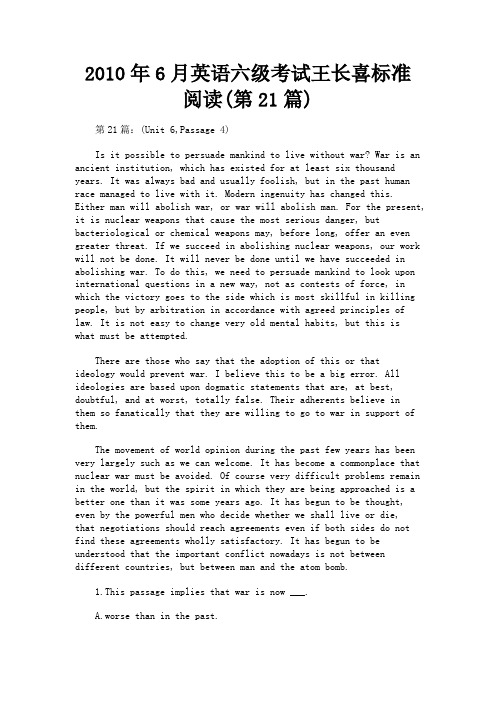 2010年6月英语六级考试王长喜标准阅读(第21篇)

第21篇：(Unit 6,Passage 4)

Is it possible to persuade mankind to live without war? War is an ancient institution, which has existed for at least six thousand years. It was always bad and usually foolish, but in the past human race managed to live with it. Modern ingenuity has changed this. Either man will abolish war, or war will abolish man. For the present, it is nuclear weapons that cause the most serious danger, but bacteriological or chemical weapons may, before long, offer an even greater threat. If we succeed in abolishing nuclear weapons, our work will not be done. It will never be done until we have succeeded in abolishing war. To do this, we need to persuade mankind to look upon international questions in a new way, not as contests of force, in which the victory goes to the side which is most skillful in killing people, but by arbitration in accordance with agreed principles of law. It is not easy to change very old mental habits, but this is what must be attempted.

There are those who say that the adoption of this or that ideology would prevent war. I believe this to be a big error. All ideologies are based upon dogmatic statements that are, at best, doubtful, and at worst, totally false. Their adherents believe in them so fanatically that they are willing to go to war in support of them.

The movement of world opinion during the past few years has been very largely such as we can welcome. It has become a commonplace that nuclear war must be avoided. Of course very difficult problems remain in the world, but the spirit in which they are being approached is a better one than it was some years ago. It has begun to be thought, even by the powerful men who decide whether we shall live or die, that negotiations should reach agreements even if both sides do not find these agreements wholly satisfactory. It has begun to be understood that the important conflict nowadays is not between different countries, but between man and the atom bomb.

1.This passage implies that war is now ___.

A.worse than in the past.